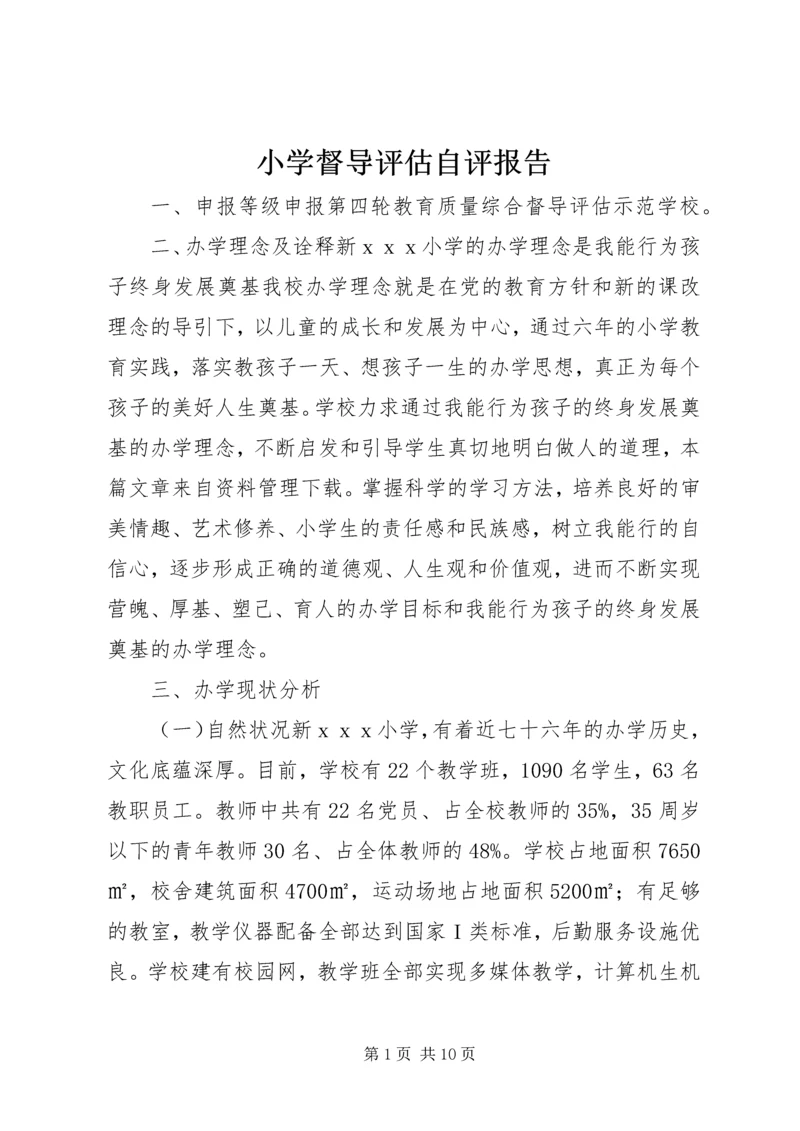 小学督导评估自评报告

一、申报等级申报第四轮教育质量综合督导评估示范学校。

二、办学理念及诠释新ｘｘｘ小学的办学理念是我能行为孩子终身发展奠基我校办学理念就是在党的教育方针和新的课改理念的导引下，以儿童的成长和发展为中心，通过六年的小学教育实践，落实教孩子一天、想孩子一生的办学思想，真正为每个孩子的美好人生奠基。学校力求通过我能行为孩子的终身发展奠基的办学理念，不断启发和引导学生真切地明白做人的道理，本篇文章来自资料管理下载。掌握科学的学习方法，培养良好的审美情趣、艺术修养、小学生的责任感和民族感，树立我能行的自信心，逐步形成正确的道德观、人生观和价值观，进而不断实现营魄、厚基、塑己、育人的办学目标和我能行为孩子的终身发展奠基的办学理念。

三、办学现状分析

（一）自然状况新ｘｘｘ小学，有着近七十六年的办学历史，文化底蕴深厚。目前，学校有22个教学班，1090名学生，63名教职员工。教师中共有22名党员、占全校教师的35%，35周岁以下的青年教师30名、占全体教师的48%。学校占地面积7650㎡，校舍建筑面积4700㎡，运动场地占地面积5200㎡；有足够的教室，教学仪器配备全部达到国家Ｉ类标准，后勤服务设施优良。学校建有校园网，教学班全部实现多媒体教学，计算机生机

第1页 共10页